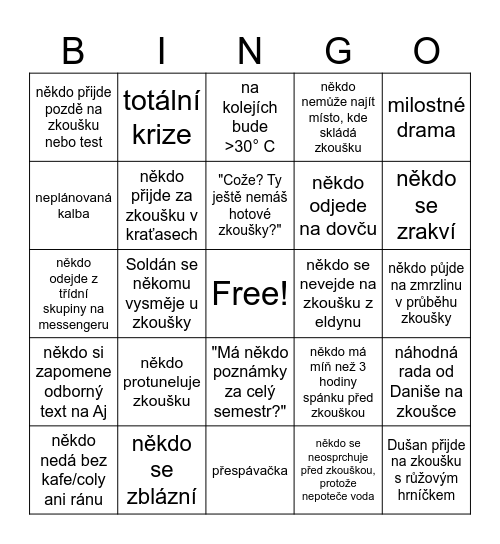 | B | I | N | G | O |
|---|---|---|---|---|
| někdo přijde pozdě na zkoušku nebo test | totální krize | na kolejích bude >30° C | někdo nemůže najít místo, kde skládá zkoušku | milostné drama |
| neplánovaná kalba | někdo přijde za zkoušku v kraťasech | "Cože? Ty ještě nemáš hotové zkoušky?" | někdo odjede na dovču | někdo se zrakví |
| někdo odejde z třídní skupiny na messengeru | Soldán se někomu vysměje u zkoušky | Free! | někdo se nevejde na zkoušku z eldynu | někdo půjde na zmrzlinu v průběhu zkoušky |
| někdo si zapomene odborný text na Aj | někdo protuneluje zkoušku | "Má někdo poznámky za celý semestr?" | někdo má míň než 3 hodiny spánku před zkouškou | náhodná rada od Daniše na zkoušce |
| někdo nedá bez kafe/coly ani ránu | někdo se zblázní | přespávačka | někdo se neosprchuje před zkouškou, protože nepoteče voda | Dušan přijde na zkoušku s růžovým hrníčkem |